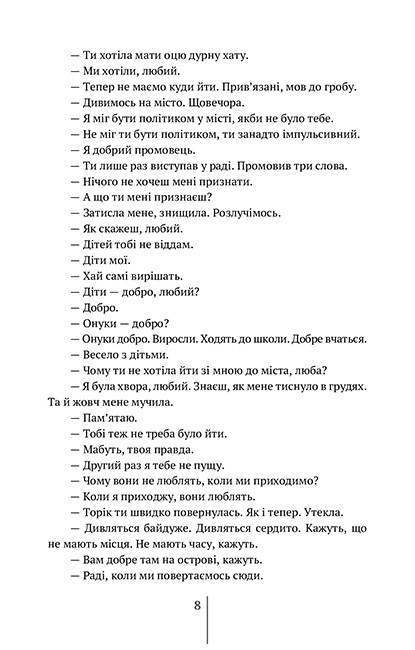 — Ти хотіла мати оцю дурну хату.
— Ми хотіли, любий.
— Тепер не маємо куди йти. Прив'язані, мов до гробу.
— Дивимось на місто. Щовечора.
— Я міг бути політиком у місті, якби не було тебе.
— Не міг ти бути політиком, ти занадто імпульсивний.
— Я добрий промовець.
— Ти лише раз виступав у раді. Промовив три слова.
— Нічого не хочеш мені признати.
— А що ти мені признаєш?
— Затисла мене, знищила. Розлучімось.
— Як скажеш, любий.
— Дітей тобі не віддам.
— Діти мої.
— Хай самі вирішать.
— Діти — добро, любий?
— Добро.
— Онуки — добро?
— Онуки добро. Виросли. Ходять до школи. Добре вчаться.
— Весело з дітьми.
— Чому ти не хотіла йти зі мною до міста, люба?
— Я була хвора, любий. Знаєш, як мене тиснуло в грудях. Та й жовч мене мучила.
— Пам'ятаю.
— Тобі теж не треба було йти.
— Мабуть, твоя правда.
— Другий раз я тебе не пущу.
— Чому вони не люблять, коли ми приходимо?
— Коли я приходжу, вони люблять.
— Торік ти швидко повернулась. Як і тепер. Утекла.
— Дивляться байдуже. Дивляться сердито. Кажуть, що не мають місця. Не мають часу, кажуть.
— Вам добре там на острові, кажуть.
— Раді, коли ми повертаємось сюди.

8